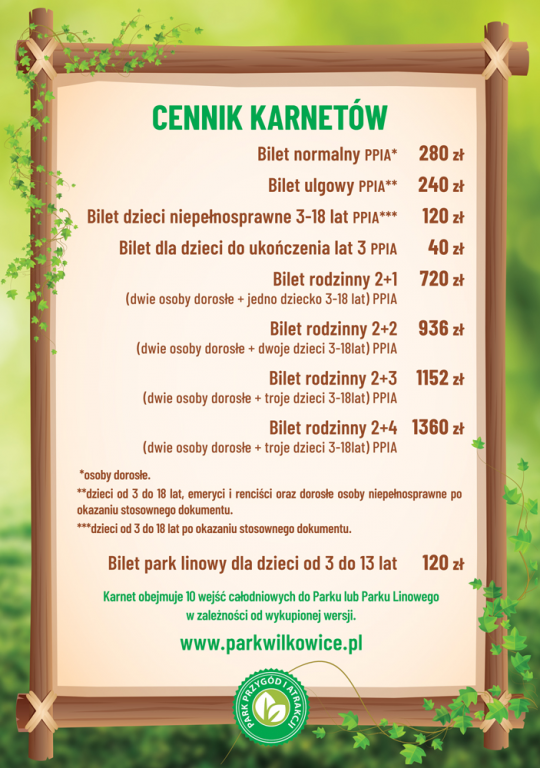 CENNIK KARNETÓW

Bilet normalny PPIA* 280 zł

Bilet ulgowy PPIA** 240 zł

Bilet dzieci niepełnosprawne 3-18 lat PPIA*** 120 zł

Bilet dla dzieci do ukończenia lat 3 PPIA 40 zł

Bilet rodzinny 2+1 720 zł
(dwie osoby dorosłe + jedno dziecko 3-18 lat) PPIA

Bilet rodzinny 2+2 936 zł
(dwie osoby dorosłe + dwoje dzieci 3-18lat) PPIA

Bilet rodzinny 2+3 1152 zł
(dwie osoby dorosłe + troje dzieci 3-18lat) PPIA

Bilet rodzinny 2+4 1360 zł
(dwie osoby dorosłe + troje dzieci 3-18lat) PPIA

*osoby dorosłe.
**dzieci od 3 do 18 lat, emeryci i renciści oraz dorosłe osoby niepełnosprawne po okazaniu stosownego dokumentu.
***dzieci od 3 do 18 lat po okazaniu stosownego dokumentu.

Bilet park linowy dla dzieci od 3 do 13 lat 120 zł

Karnet obejmuje 10 wejść całodniowych do Parku lub Parku Linowego w zależności od wykupionej wersji.

www.parkwilkowice.pl

PARK PRZYGÓD I ATRAKCJI